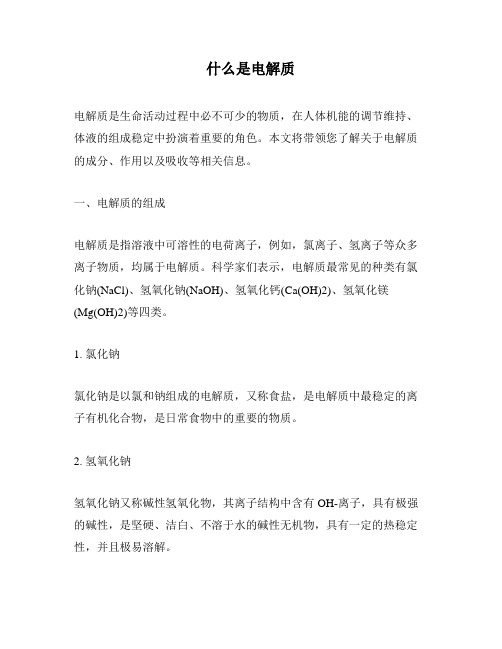 什么是电解质

电解质是生命活动过程中必不可少的物质，在人体机能的调节维持、体液的组成稳定中扮演着重要的角色。本文将带领您了解关于电解质的成分、作用以及吸收等相关信息。

一、电解质的组成

电解质是指溶液中可溶性的电荷离子，例如，氯离子、氢离子等众多离子物质，均属于电解质。科学家们表示，电解质最常见的种类有氯化钠(NaCl)、氢氧化钠(NaOH)、氢氧化钙(Ca(OH)2)、氢氧化镁(Mg(OH)2)等四类。

1. 氯化钠

氯化钠是以氯和钠组成的电解质，又称食盐，是电解质中最稳定的离子有机化合物，是日常食物中的重要的物质。

2. 氢氧化钠

氢氧化钠又称碱性氢氧化物，其离子结构中含有 OH-离子，具有极强的碱性，是坚硬、洁白、不溶于水的碱性无机物，具有一定的热稳定性，并且极易溶解。